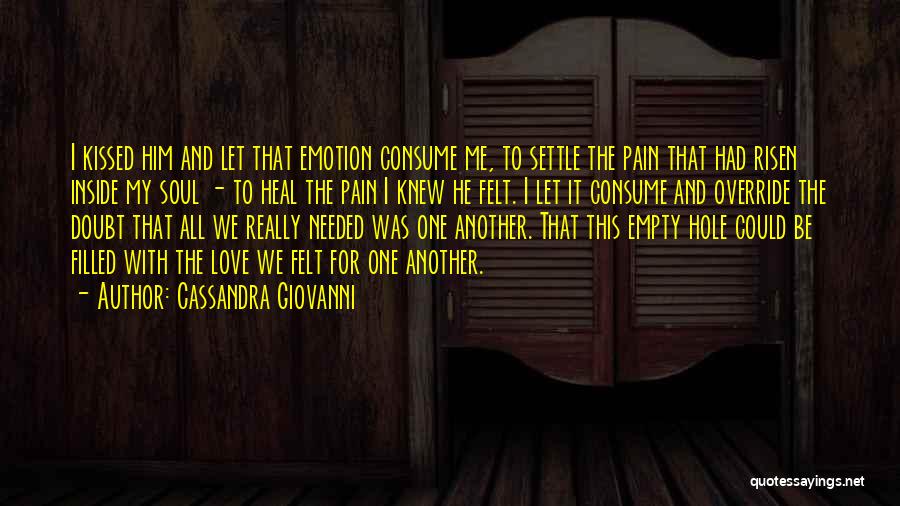 I kissed him and let that emotion consume me, to settle the pain that had risen inside my soul - to heal the pain I knew he felt. I let it consume and override the doubt that all we really needed was one another. That this empty hole could be filled with the love we felt for one another.
- Author: Cassandra Giovanni

quotessayings.net